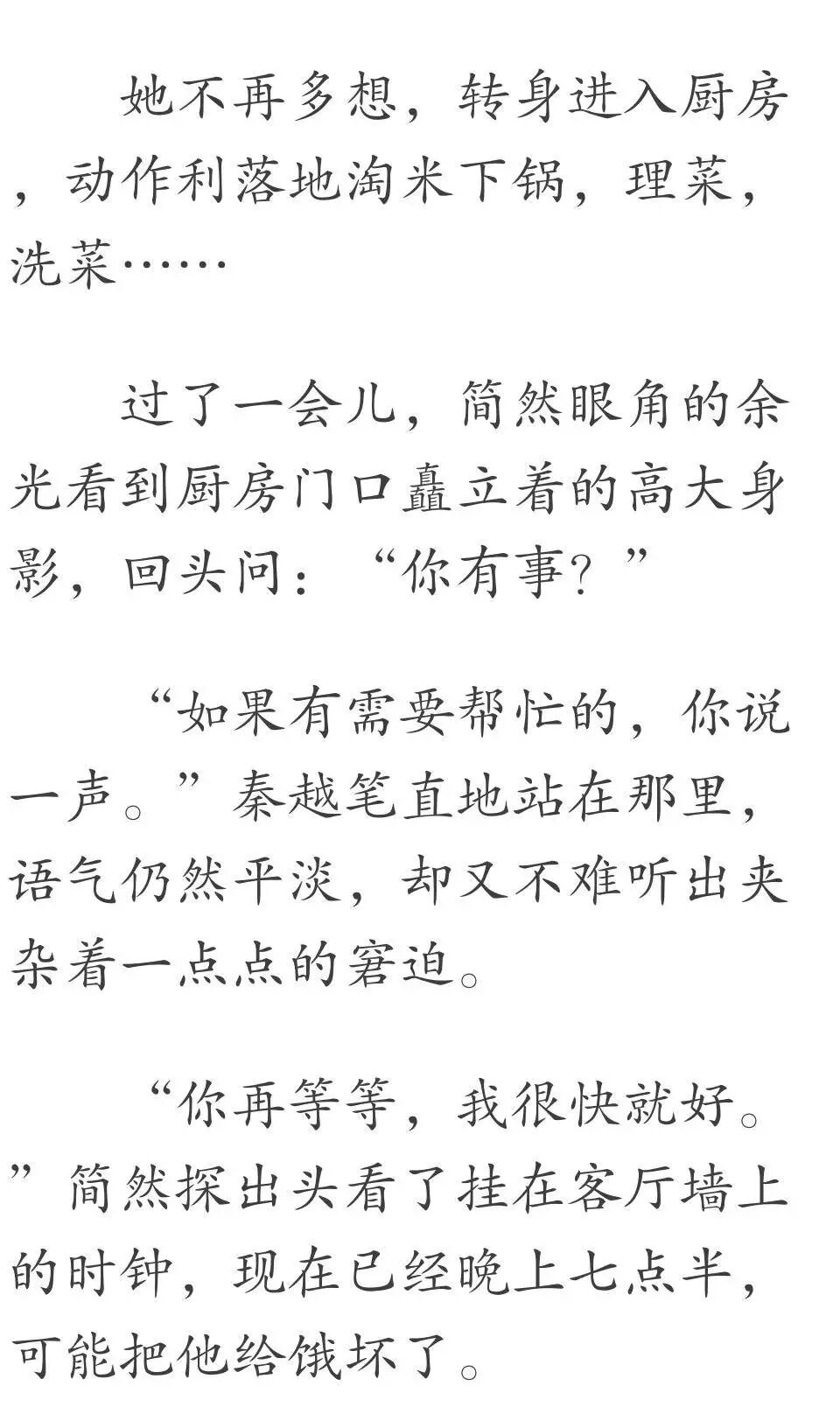 她不再多想，转身进入厨房，动作利落地淘米下锅，理菜，洗菜……

过了一会儿，简然眼角的余光看到厨房门口矗立着的高大身影，回头问：“你有事？”

“如果有需要帮忙的，你说一声。”秦越笔直地站在那里，语气仍然平淡，却又不难听出夹杂着一点点的窘迫。

“你再等等，我很快就好。”简然探出头看了挂在客厅墙上的时钟，现在已经晚上七点半，可能把他给饿坏了。